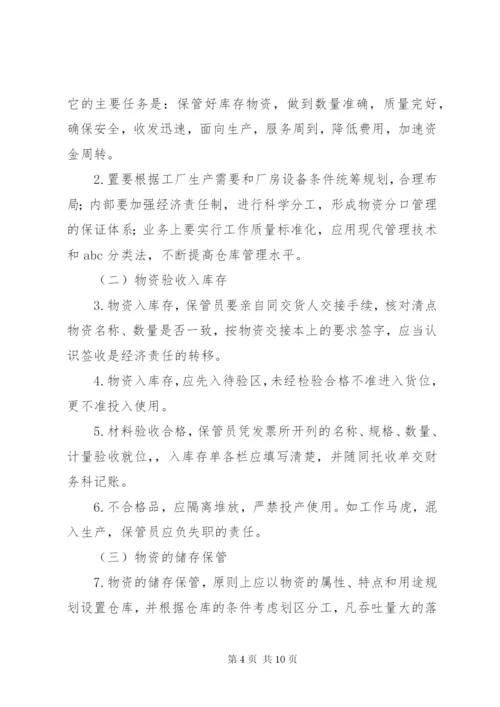 它的主要任务是：保管好库存物资，做到数量准确，质量完好，确保安全，收发迅速，面向生产，服务周到，降低费用，加速资金周转。

2.置要根据工厂生产需要和厂房设备条件统筹规划，合理布局；内部要加强经济责任制，进行科学分工，形成物资分口管理的保证体系；业务上要实行工作质量标准化，应用现代管理技术和 abc 分类法，不断提高仓库管理水平。

（二）物资验收入库存

3.物资入库存，保管员要亲自同交货人交接手续，核对清点物资名称、数量是否一致，按物资交接本上的要求签字，应当认识签收是经济责任的转移。

4.物资入库存，应先入待验区，未经检验合格不准进入货位，更不准投入使用。

5.材料验收合格，保管员凭发票所开列的名称、规格、数量、计量验收就位，，入库存单各栏应填写清楚，并随同托收单交财务科记账。

6.不合格品，应隔离堆放，严禁投产使用。如工作马虎，混入生产，保管员应负失职的责任。

（三）物资的储存保管

7.物资的储存保管，原则上应以物资的属性、特点和用途规划设置仓库，并根据仓库的条件考虑划区分工，凡吞吐量大的落

第 4 页 共 10 页